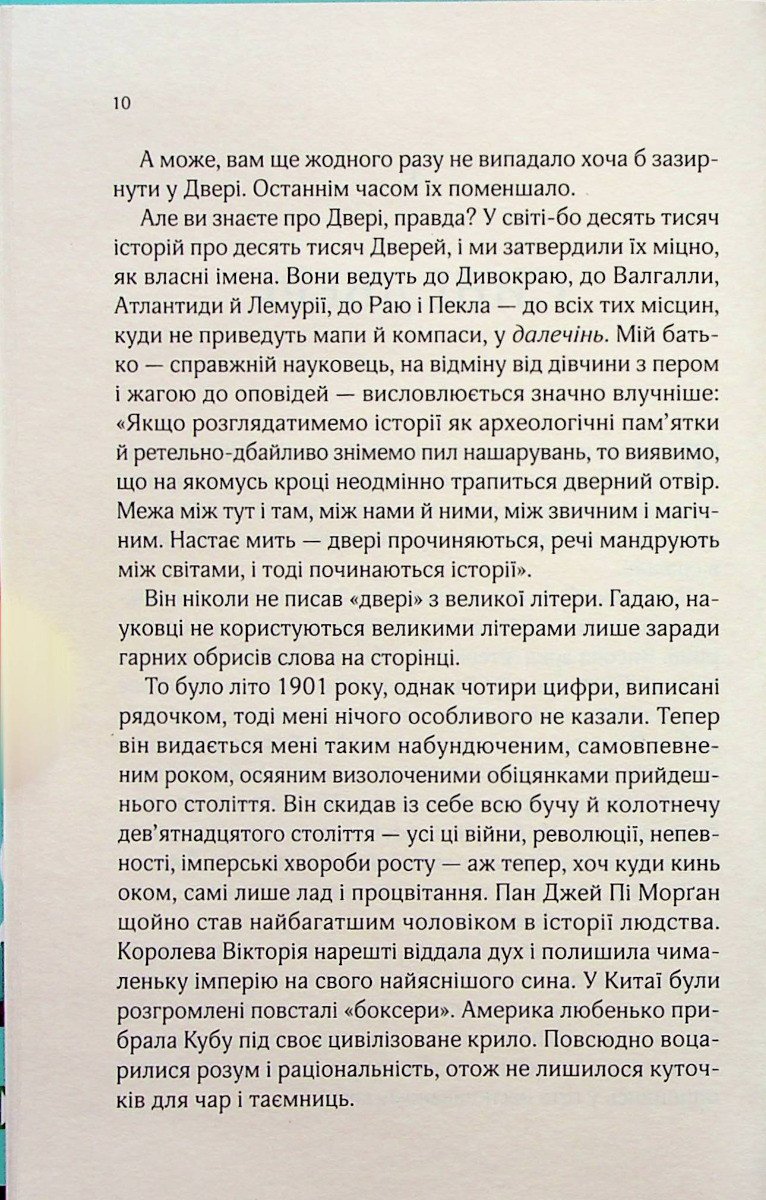 10

А може, вам ще жодного разу не випадало хоча б зазирнути у Двері. Останнім часом їх поменшало.

Але ви знаєте про Двері, правда? У світі-бо десять тисяч історій про десять тисяч Дверей, і ми затвердили їх міцно, як власні імена. Вони ведуть до Дивокраю, до Валгалли, Атлантиди й Лемурії, до Раю і Пекла — до всіх тих місцин, куди не приведуть мапи й компаси, у далечінь. Мій батько — справжній науковець, на відміну від дівчини з пером і жагою до оповідей — висловлюється значно влучніше: «Якщо розглядатимемо історії як археологічні пам'ятки й ретельно-дбайливо знімемо пил нашарувань, то виявимо, що на якомусь кроці неодмінно трапиться дверний отвір. Межа між тут і там, між нами й ними, між звичним і магічним. Настає мить — двері прочиняються, речі мандрують між світами, і тоді починаються історії».

Він ніколи не писав «двері» з великої літери. Гадаю, науковці не користуються великими літерами лише заради гарних обрисів слова на сторінці.

То було літо 1901 року, однак чотири цифри, виписані рядочком, тоді мені нічого особливого не казали. Тепер він видається мені таким набундюченим, самовпевненим роком, осяяним визолоченими обіцянками прийдешнього століття. Він скидав із себе всю бучу й колотнечу дев'ятнадцятого століття — усі ці війни, революції, непевності, імперські хвороби росту — аж тепер, хоч куди кинь оком, самі лише лад і процвітання. Пан Джей Пі Морґан щойно став найбагатшим чоловіком в історії людства. Королева Вікторія нарешті віддала дух і полишила чималеньку імперію на свого найяснішого сина. У Китаї були розгромлені повсталі «боксери». Америка любенько прибрала Кубу під своє цивілізоване крило. Повсюдно воцарилися розум і раціональність, отож не лишилося куточків для чар і таємниць.